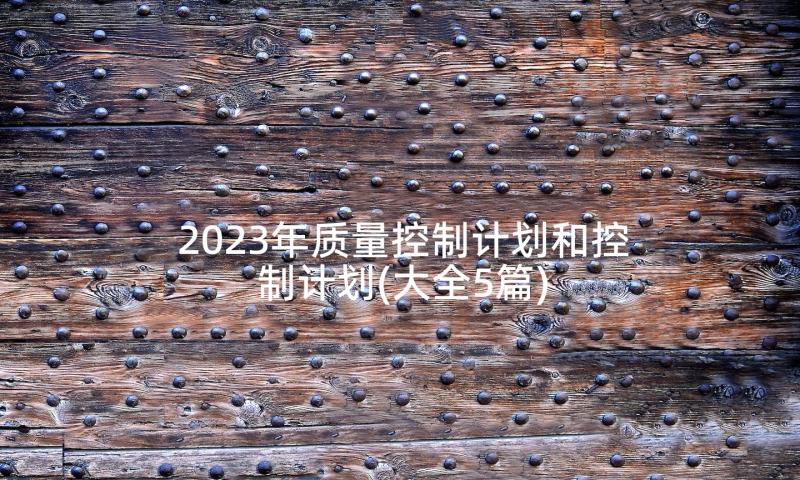 2023年质量控制计划和控制计划(大全5篇)